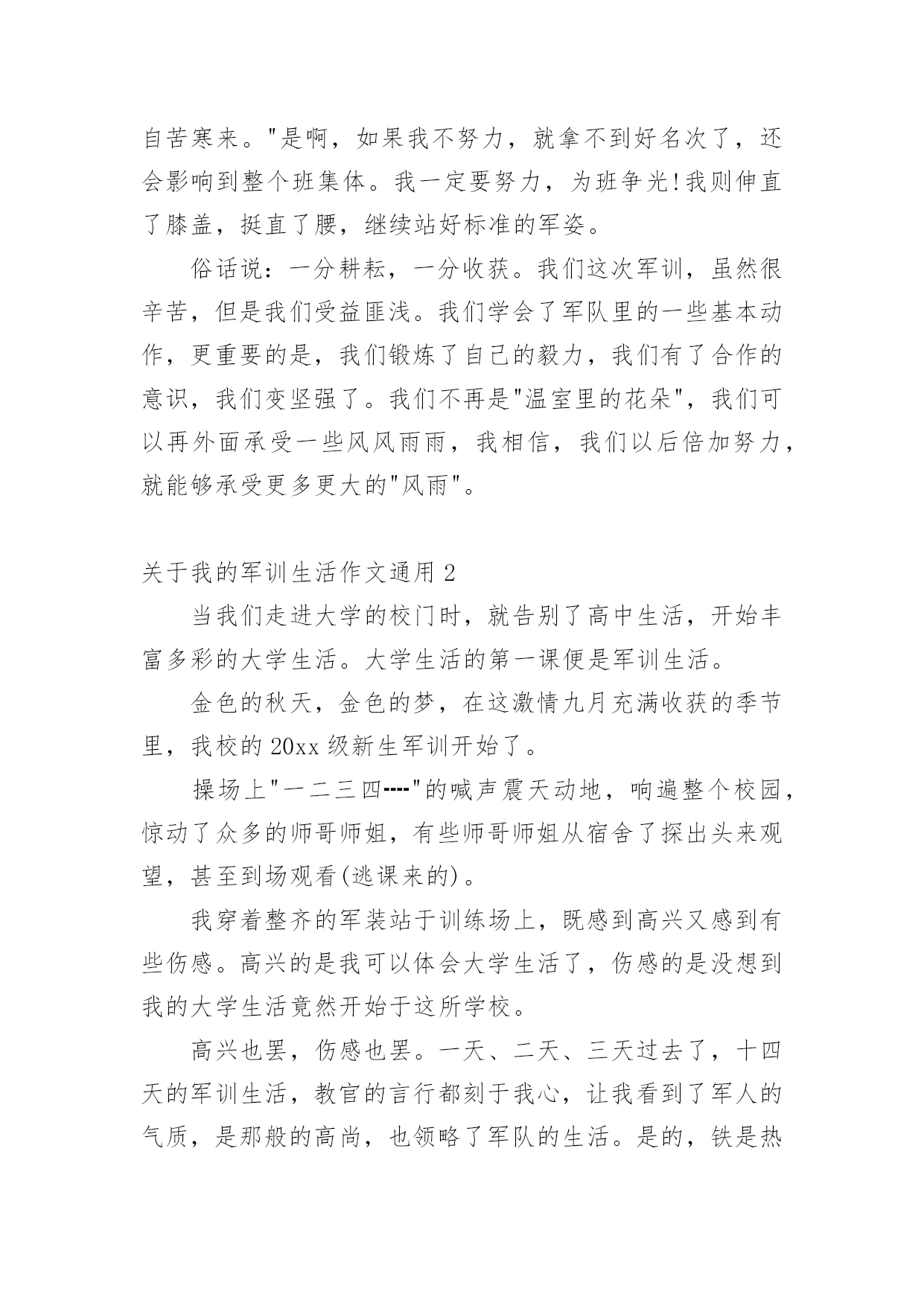 自苦寒来。"是啊，如果我不努力，就拿不到好名次了，还会影响到整个班集体。我一定要努力，为班争光!我则伸直了膝盖，挺直了腰，继续站好标准的军姿。

俗话说：一分耕耘，一分收获。我们这次军训，虽然很辛苦，但是我们受益匪浅。我们学会了军队里的一些基本动作，更重要的是，我们锻炼了自己的毅力，我们有了合作的意识，我们变坚强了。我们不再是"温室里的花朵"，我们可以再外面承受一些风风雨雨，我相信，我们以后倍加努力，就能够承受更多更大的"风雨"。

关于我的军训生活作文通用 2

当我们走进大学的校门时，就告别了高中生活，开始丰富多彩的大学生活。大学生活的第一课便是军训生活。

金色的秋天，金色的梦，在这激情九月充满收获的季节里，我校的 20xx 级新生军训开始了。

操场上"一二三四----"的喊声震天动地，响遍整个校园，惊动了众多的师哥师姐，有些师哥师姐从宿舍了探出头来观望，甚至到场观看(逃课来的)。

我穿着整齐的军装站于训练场上，既感到高兴又感到有些伤感。高兴的是我可以体会大学生活了，伤感的是没想到我的大学生活竟然开始于这所学校。

高兴也罢，伤感也罢。一天、二天、三天过去了，十四天的军训生活，教官的言行都刻于我心，让我看到了军人的气质，是那般的高尚，也领略了军队的生活。是的，铁是热